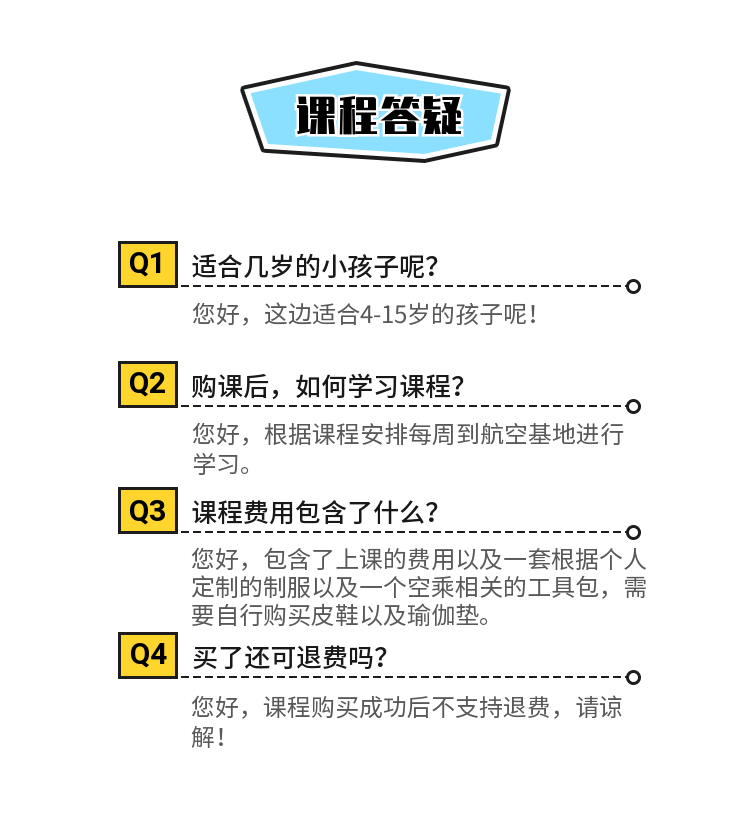 课程答疑

Q1 适合几岁的小孩子呢?

您好，这边适合4-15岁的孩子呢！

Q2 购课后，如何学习课程?

您好，根据课程安排每周到航空基地进行学习。

Q3 课程费用包含了什么?

您好，包含了上课的费用以及一套根据个人定制的制服以及一个空乘相关的工具包，需要自行购买皮鞋以及瑜伽垫。

Q4 买了还可退费吗?

您好，课程购买成功后不支持退费，请谅解！